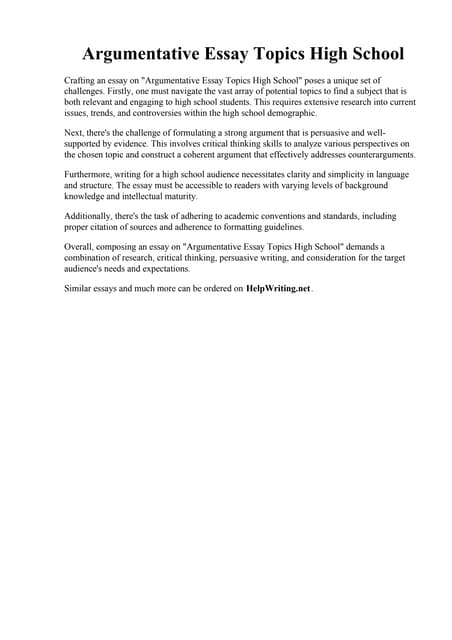 Argumentative Essay Topics High School

Crafting an essay on "Argumentative Essay Topics High School" poses a unique set of challenges. Firstly, one must navigate the vast array of potential topics to find a subject that is both relevant and engaging to high school students. This requires extensive research into current issues, trends, and controversies within the high school demographic.

Next, there's the challenge of formulating a strong argument that is persuasive and well-supported by evidence. This involves critical thinking skills to analyze various perspectives on the chosen topic and construct a coherent argument that effectively addresses counterarguments.

Furthermore, writing for a high school audience necessitates clarity and simplicity in language and structure. The essay must be accessible to readers with varying levels of background knowledge and intellectual maturity.

Additionally, there's the task of adhering to academic conventions and standards, including proper citation of sources and adherence to formatting guidelines.

Overall, composing an essay on "Argumentative Essay Topics High School" demands a combination of research, critical thinking, persuasive writing, and consideration for the target audience's needs and expectations.

Similar essays and much more can be ordered on HelpWriting.net.